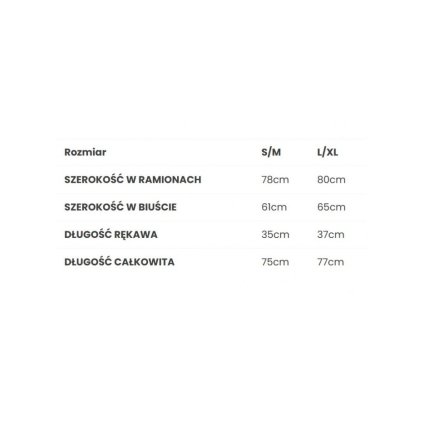 | Rozmiar | S/M | L/XL |
|---|---|---|
| SZEROKOŚĆ W RAMIONACH | 78cm | 80cm |
| SZEROKOŚĆ W BIUŚCIE | 61cm | 65cm |
| DŁUGOŚĆ RĘKAWA | 35cm | 37cm |
| DŁUGOŚĆ CAŁKOWITA | 75cm | 77cm |